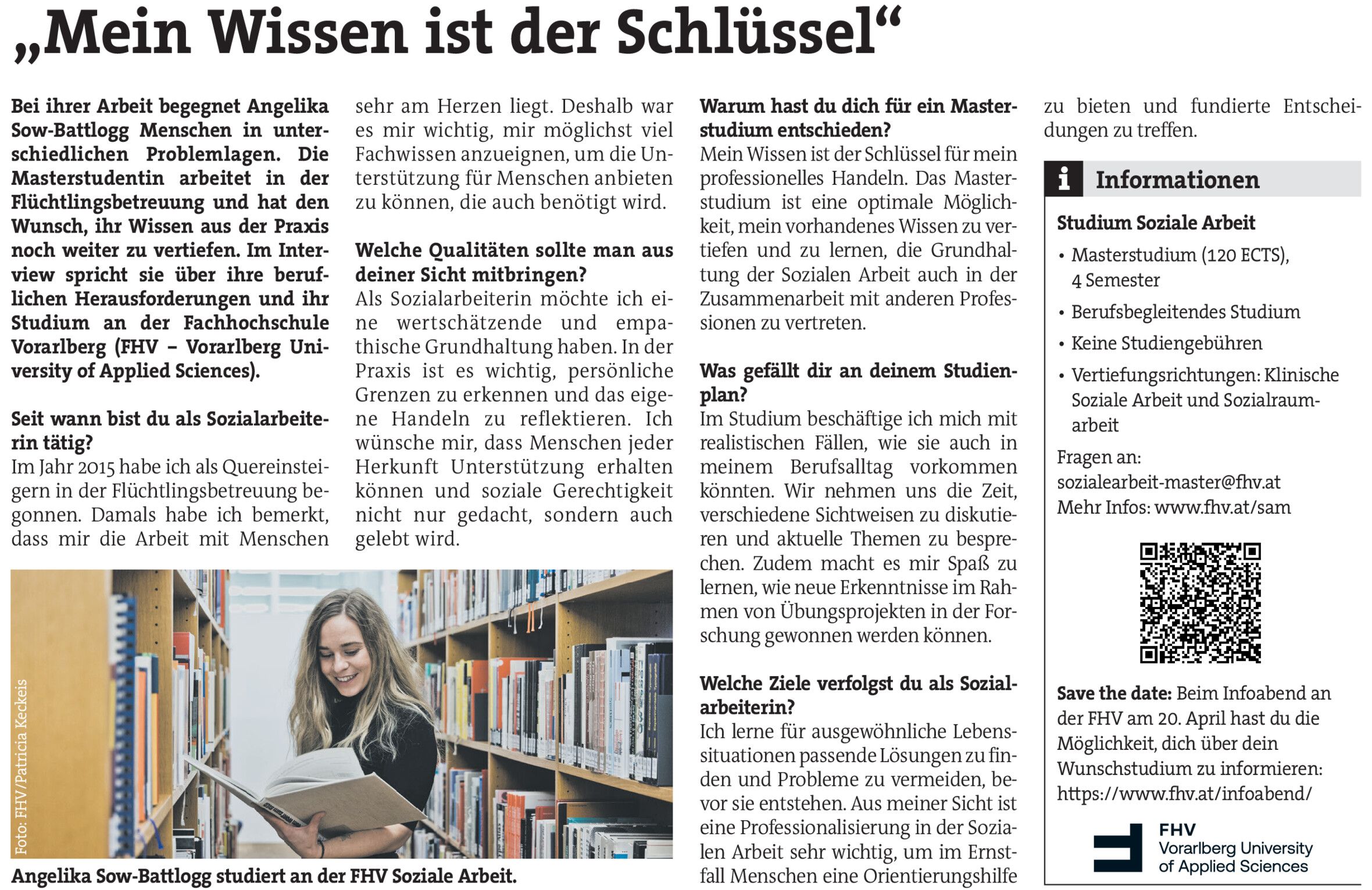 „Mein Wissen ist der Schlüssel“

Bei ihrer Arbeit begegnet Angelika Sow-Battlogg Menschen in unterschiedlichen Problemlagen. Die Masterstudentin arbeitet in der Flüchtlingsbetreuung und hat den Wunsch, ihr Wissen aus der Praxis noch weiter zu vertiefen. Im Interview spricht sie über ihre beruflichen Herausforderungen und ihr Studium an der Fachhochschule Vorarlberg (FHV – Vorarlberg University of Applied Sciences).

Seit wann bist du als Sozialarbeiterin tätig?
Im Jahr 2015 habe ich als Quereinsteigern in der Flüchtlingsbetreuung begonnen. Damals habe ich bemerkt, dass mir die Arbeit mit Menschen sehr am Herzen liegt. Deshalb war es mir wichtig, mir möglichst viel Fachwissen anzueignen, um die Unterstützung für Menschen anbieten zu können, die auch benötigt wird.

Welche Qualitäten sollte man aus deiner Sicht mitbringen?
Als Sozialarbeiterin möchte ich eine wertschätzende und empathische Grundhaltung haben. In der Praxis ist es wichtig, persönliche Grenzen zu erkennen und das eigene Handeln zu reflektieren. Ich wünsche mir, dass Menschen jeder Herkunft Unterstützung erhalten können und soziale Gerechtigkeit nicht nur gedacht, sondern auch gelebt wird.

Foto: FHV/Patricia Keckeis

Angelika Sow-Battlogg studiert an der FHV Soziale Arbeit.

Warum hast du dich für ein Masterstudium entschieden?
Mein Wissen ist der Schlüssel für mein professionelles Handeln. Das Masterstudium ist eine optimale Möglichkeit, mein vorhandenes Wissen zu vertiefen und zu lernen, die Grundhaltung der Sozialen Arbeit auch in der Zusammenarbeit mit anderen Professionen zu vertreten.

Was gefällt dir an deinem Studienplan?
Im Studium beschäftige ich mich mit realistischen Fällen, wie sie auch in meinem Berufsalltag vorkommen könnten. Wir nehmen uns die Zeit, verschiedene Sichtweisen zu diskutieren und aktuelle Themen zu besprechen. Zudem macht es mir Spaß zu lernen, wie neue Erkenntnisse im Rahmen von Übungsprojekten in der Forschung gewonnen werden können.

Welche Ziele verfolgst du als Sozialarbeiterin?
Ich lerne für ausgewöhnliche Lebenssituationen passende Lösungen zu finden und Probleme zu vermeiden, bevor sie entstehen. Aus meiner Sicht ist eine Professionalisierung in der Sozialen Arbeit sehr wichtig, um im Ernstfall Menschen eine Orientierungshilfe zu bieten und fundierte Entscheidungen zu treffen.

i Informationen

Studium Soziale Arbeit
• Masterstudium (120 ECTS), 4 Semester
• Berufsbegleitendes Studium
• Keine Studiengebühren
• Vertiefungsrichtungen: Klinische Soziale Arbeit und Sozialraumarbeit

Fragen an:
sozialearbeit-master@fhv.at
Mehr Infos: www.fhv.at/sam

Save the date: Beim Infoabend an der FHV am 20. April hast du die Möglichkeit, dich über dein Wunschstudium zu informieren: https://www.fhv.at/infoabend/

FHV
Vorarlberg University
of Applied Sciences